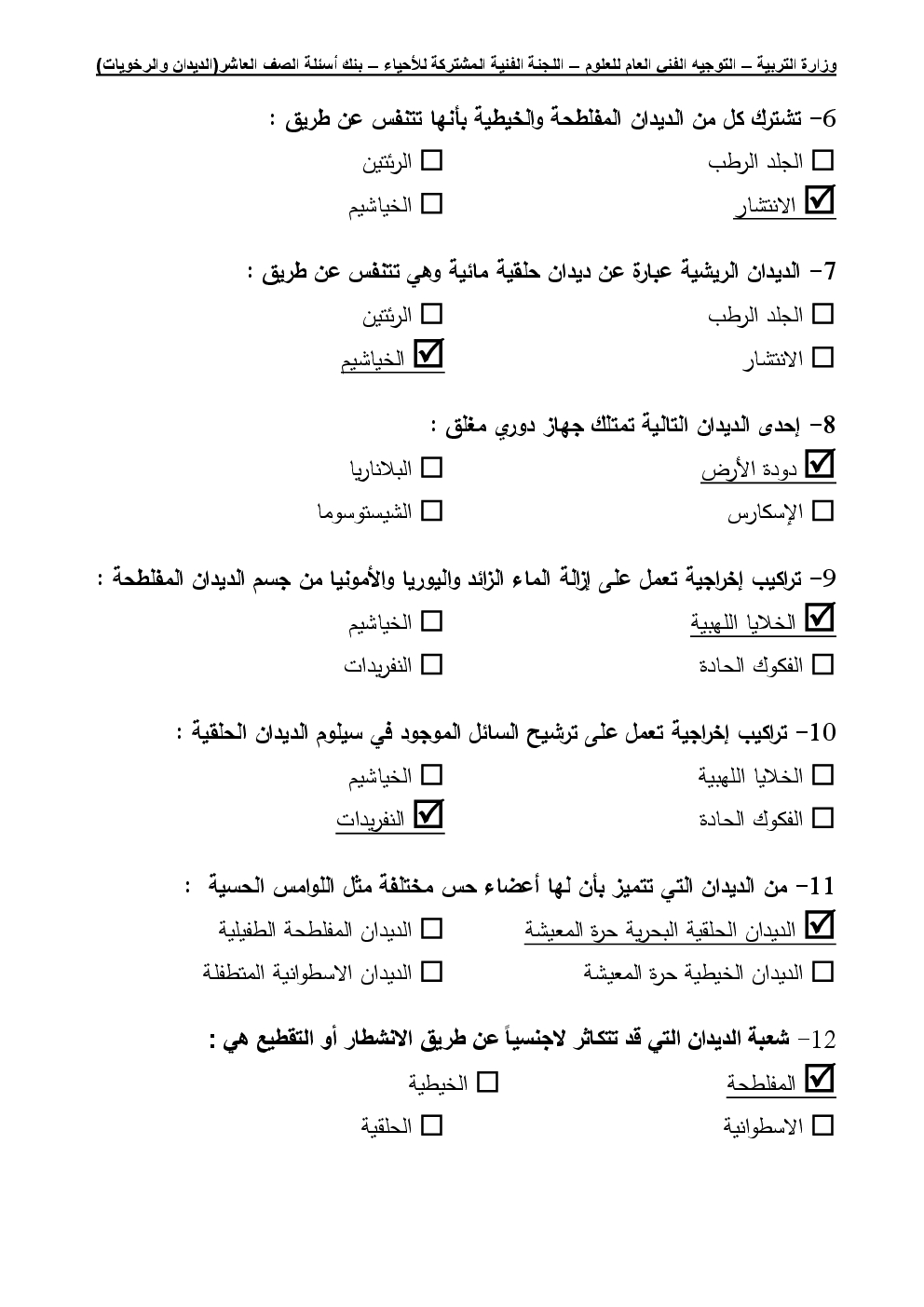 وزارة التربية – التوجيه الفني العام للعلوم – اللجنة الفنية المشتركة للأحياء – بنك أسئلة الصف العاشر(الديدان والرخويات)

6- تشترك كل من الديدان المفلطحة والخيطية بأنها تتنفس عن طريق :

☐ الجلد الرطب ☐ الرئتين

☑ الانتشار ☐ الخياشيم

7- الديدان الريشية عبارة عن ديدان حلقية مائية وهي تتنفس عن طريق :

☐ الجلد الرطب ☐ الرئتين

☐ الانتشار ☑ الخياشيم

8- إحدى الديدان التالية تمتلك جهاز دوري مغلق :

☑ دودة الأرض ☐ البلاناريا

☐ الإسكارس ☐ الشيستوسوما

9- تراكيب إخراجية تعمل على إزالة الماء الزائد واليوريا والأمونيا من جسم الديدان المفلطحة :

☑ الخلايا اللهبية ☐ الخياشيم

☐ الفكوك الحادة ☐ النفريدات

10- تراكيب إخراجية تعمل على ترشيح السائل الموجود في سيلوم الديدان الحلقية :

☐ الخلايا اللهبية ☐ الخياشيم

☐ الفكوك الحادة ☑ النفريدات

11- من الديدان التي تتميز بأن لها أعضاء حس مختلفة مثل اللوامس الحسية :

☑ الديدان الحلقية البحرية حرة المعيشة ☐ الديدان المفلطحة الطفيلية

☐ الديدان الخيطية حرة المعيشة ☐ الديدان الاسطوانية المتطفلة

12- شعبة الديدان التي قد تتكاثر لاجنسياً عن طريق الانشطار أو التقطيع هي :

☑ المفلطحة ☐ الخيطية

☐ الاسطوانية ☐ الحلقية